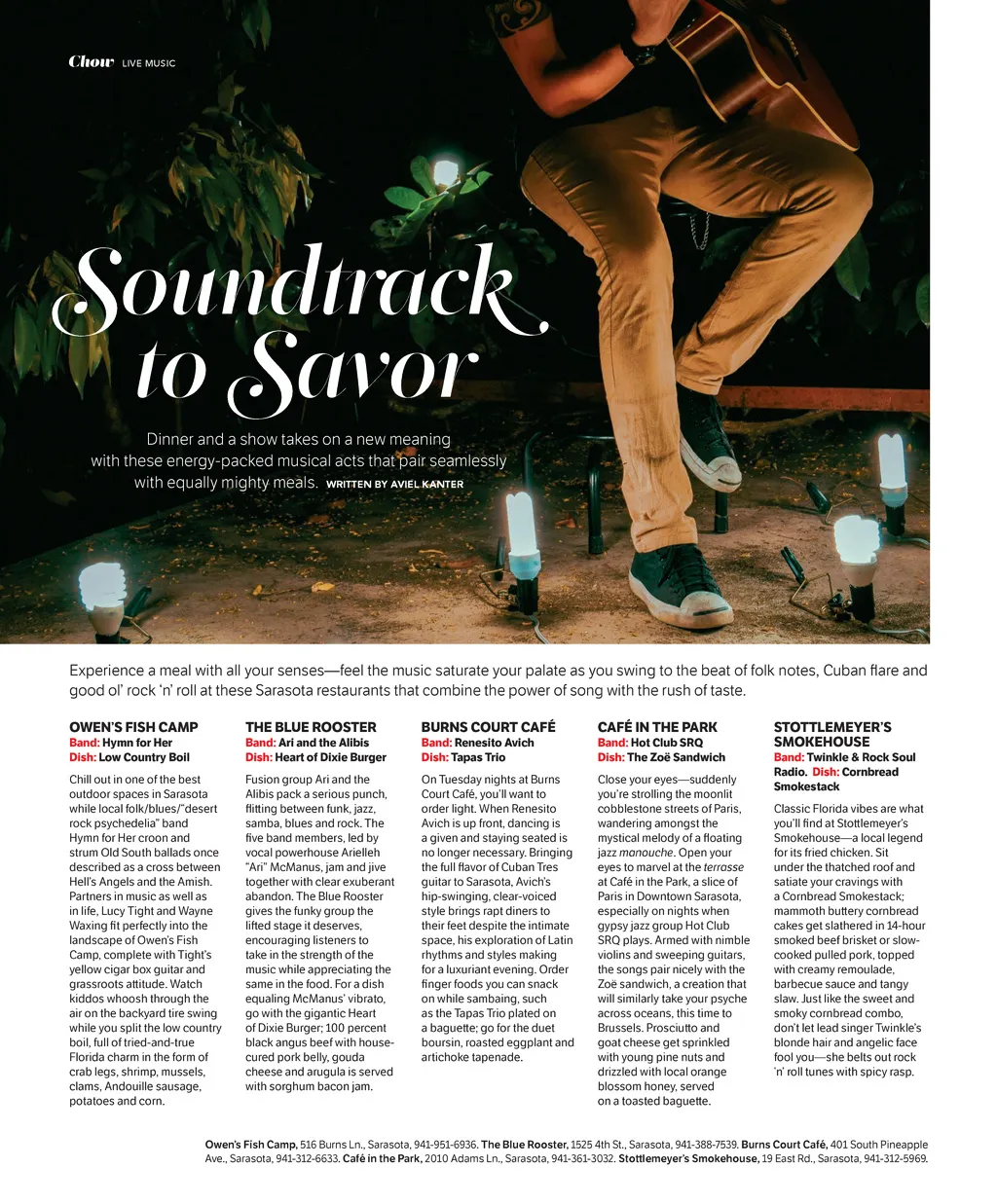 Chow LIVE MUSIC

Soundtrack to Savor

Dinner and a show takes on a new meaning with these energy-packed musical acts that pair seamlessly with equally mighty meals. WRITTEN BY AVIEL KANTER

Experience a meal with all your senses—feel the music saturate your palate as you swing to the beat of folk notes, Cuban flare and good ol' rock 'n' roll at these Sarasota restaurants that combine the power of song with the rush of taste.

OWEN'S FISH CAMP
Band: Hymn for Her
Dish: Low Country Boil

Chill out in one of the best outdoor spaces in Sarasota while local folk/blues/"desert rock psychedelia" band Hymn for Her croon and strum Old South ballads once described as a cross between Hell's Angels and the Amish. Partners in music as well as in life, Lucy Tight and Wayne Waxing fit perfectly into the landscape of Owen's Fish Camp, complete with Tight's yellow cigar box guitar and grassroots attitude. Watch kiddos whoosh through the air on the backyard tire swing while you split the low country boil, full of tried-and-true Florida charm in the form of crab legs, shrimp, mussels, clams, Andouille sausage, potatoes and corn.

THE BLUE ROOSTER
Band: Ari and the Alibis
Dish: Heart of Dixie Burger

Fusion group Ari and the Alibis pack a serious punch, flitting between funk, jazz, samba, blues and rock. The five band members, led by vocal powerhouse Arielleh "Ari" McManus, jam and jive together with clear exuberant abandon. The Blue Rooster gives the funky group the lifted stage it deserves, encouraging listeners to take in the strength of the music while appreciating the same in the food. For a dish equaling McManus' vibrato, go with the gigantic Heart of Dixie Burger; 100 percent black angus beef with house-cured pork belly, gouda cheese and arugula is served with sorghum bacon jam.

BURNS COURT CAFÉ
Band: Renesito Avich
Dish: Tapas Trio

On Tuesday nights at Burns Court Café, you'll want to order light. When Renesito Avich is up front, dancing is a given and staying seated is no longer necessary. Bringing the full flavor of Cuban Tres guitar to Sarasota, Avich's hip-swinging, clear-voiced style brings rapt diners to their feet despite the intimate space, his exploration of Latin rhythms and styles making for a luxuriant evening. Order finger foods you can snack on while sambaing, such as the Tapas Trio plated on a baguette; go for the duet boursin, roasted eggplant and artichoke tapenade.

CAFÉ IN THE PARK
Band: Hot Club SRQ
Dish: The Zoë Sandwich

Close your eyes—suddenly you're strolling the moonlit cobblestone streets of Paris, wandering amongst the mystical melody of a floating jazz manouche. Open your eyes to marvel at the terrasse at Café in the Park, a slice of Paris in Downtown Sarasota, especially on nights when gypsy jazz group Hot Club SRQ plays. Armed with nimble violins and sweeping guitars, the songs pair nicely with the Zoë sandwich, a creation that will similarly take your psyche across oceans, this time to Brussels. Prosciutto and goat cheese get sprinkled with young pine nuts and drizzled with local orange blossom honey, served on a toasted baguette.

STOTTLEMEYER'S SMOKEHOUSE
Band: Twinkle & Rock Soul Radio. Dish: Cornbread Smokestack

Classic Florida vibes are what you'll find at Stottlemeyer's Smokehouse—a local legend for its fried chicken. Sit under the thatched roof and satiate your cravings with a Cornbread Smokestack; mammoth buttery cornbread cakes get slathered in 14-hour smoked beef brisket or slow-cooked pulled pork, topped with creamy remoulade, barbecue sauce and tangy slaw. Just like the sweet and smoky cornbread combo, don't let lead singer Twinkle's blonde hair and angelic face fool you—she belts out rock 'n' roll tunes with spicy rasp.

Owen's Fish Camp, 516 Burns Ln., Sarasota, 941-951-6936. The Blue Rooster, 1525 4th St., Sarasota, 941-388-7539. Burns Court Café, 401 South Pineapple Ave., Sarasota, 941-312-6633. Café in the Park, 2010 Adams Ln., Sarasota, 941-361-3032. Stottlemeyer's Smokehouse, 19 East Rd., Sarasota, 941-312-5969.